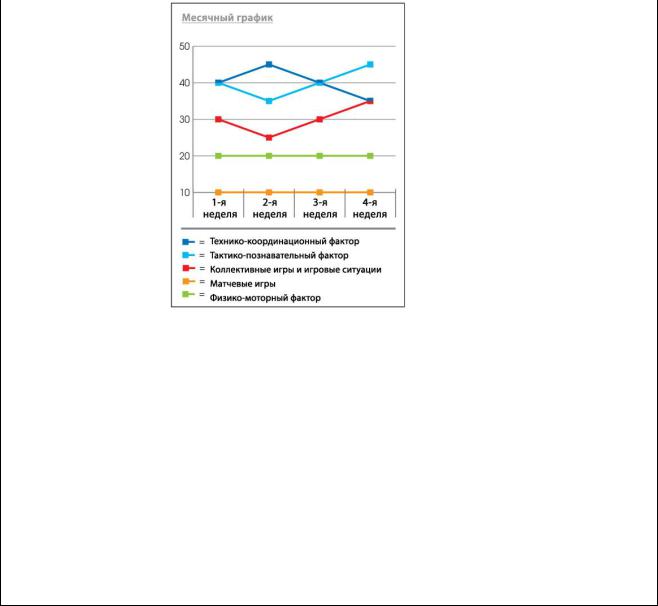 Месячный график

50
40
30
20
10

1-я неделя
2-я неделя
3-я неделя
4-я неделя

= Технико-координационный фактор
= Тактико-познавательный фактор
= Коллективные игры и игровые ситуации
= Матчевые игры
= Физико-моторный фактор